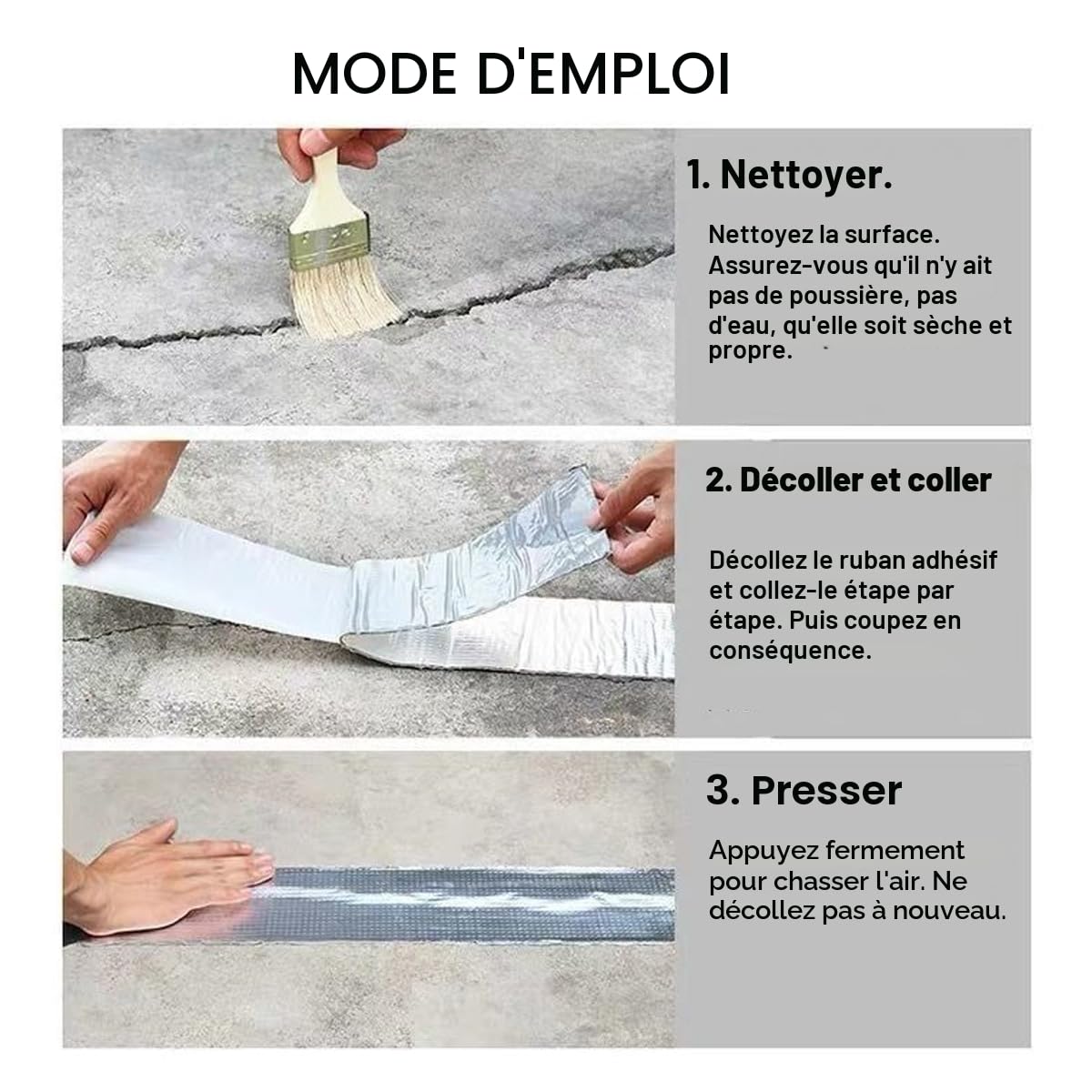 MODE D'EMPLOI

1. Nettoyer.

Nettoyez la surface. Assurez-vous qu'il n'y ait pas de poussière, pas d'eau, qu'elle soit sèche et propre.

2. Décoller et coller

Décollez le ruban adhésif et collez-le étape par étape. Puis coupez en conséquence.

3. Presser

Appuyez fermement pour chasser l'air. Ne décollez pas à nouveau.